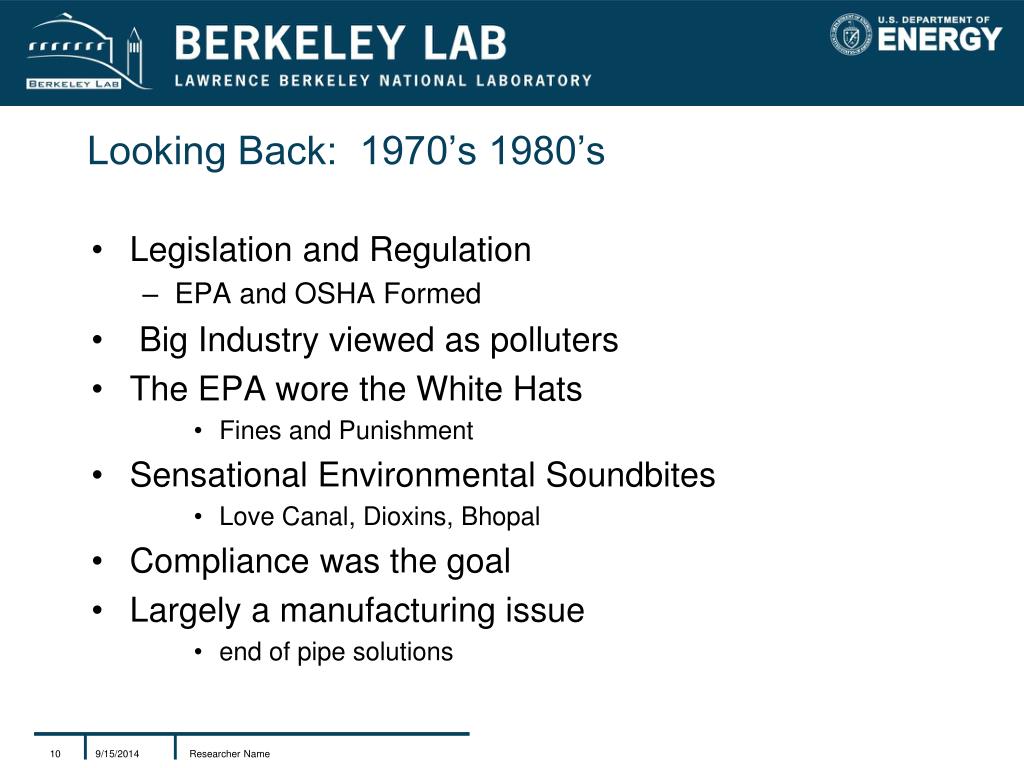 BERKELEY LAB

BERKELEY LAB
LAWRENCE BERKELEY NATIONAL LABORATORY

U.S. DEPARTMENT OF
ENERGY

Looking Back: 1970’s 1980’s

• Legislation and Regulation
– EPA and OSHA Formed
• Big Industry viewed as polluters
• The EPA wore the White Hats
• Fines and Punishment
• Sensational Environmental Soundbites
• Love Canal, Dioxins, Bhopal
• Compliance was the goal
• Largely a manufacturing issue
• end of pipe solutions

10 9/15/2014 Researcher Name